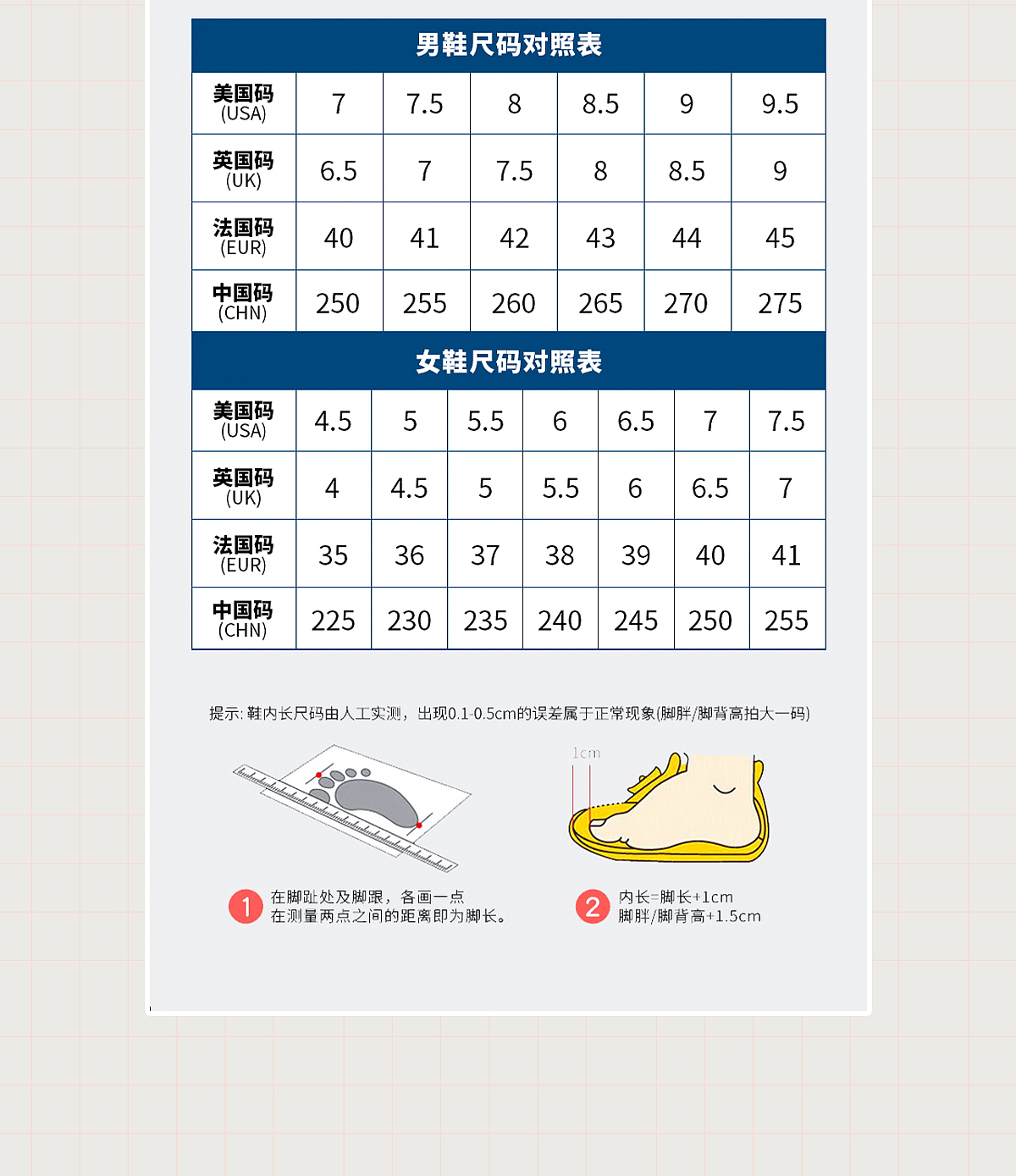 男鞋尺码对照表

| 美国码 (USA) | 7 | 7.5 | 8 | 8.5 | 9 | 9.5 |
|---|---|---|---|---|---|---|
| 英国码 (UK) | 6.5 | 7 | 7.5 | 8 | 8.5 | 9 |
| 法国码 (EUR) | 40 | 41 | 42 | 43 | 44 | 45 |
| 中国码 (CHN) | 250 | 255 | 260 | 265 | 270 | 275 |

女鞋尺码对照表

| 美国码 (USA) | 4.5 | 5 | 5.5 | 6 | 6.5 | 7 | 7.5 |
|---|---|---|---|---|---|---|---|
| 英国码 (UK) | 4 | 4.5 | 5 | 5.5 | 6 | 6.5 | 7 |
| 法国码 (EUR) | 35 | 36 | 37 | 38 | 39 | 40 | 41 |
| 中国码 (CHN) | 225 | 230 | 235 | 240 | 245 | 250 | 255 |

提示: 鞋内长尺码由人工实测，出现0.1-0.5cm的误差属于正常现象(脚胖/脚背高拍大一码)

1cm

1 在脚趾处及脚跟，各画一点
在测量两点之间的距离即为脚长。

2 内长=脚长+1cm
脚胖/脚背高+1.5cm